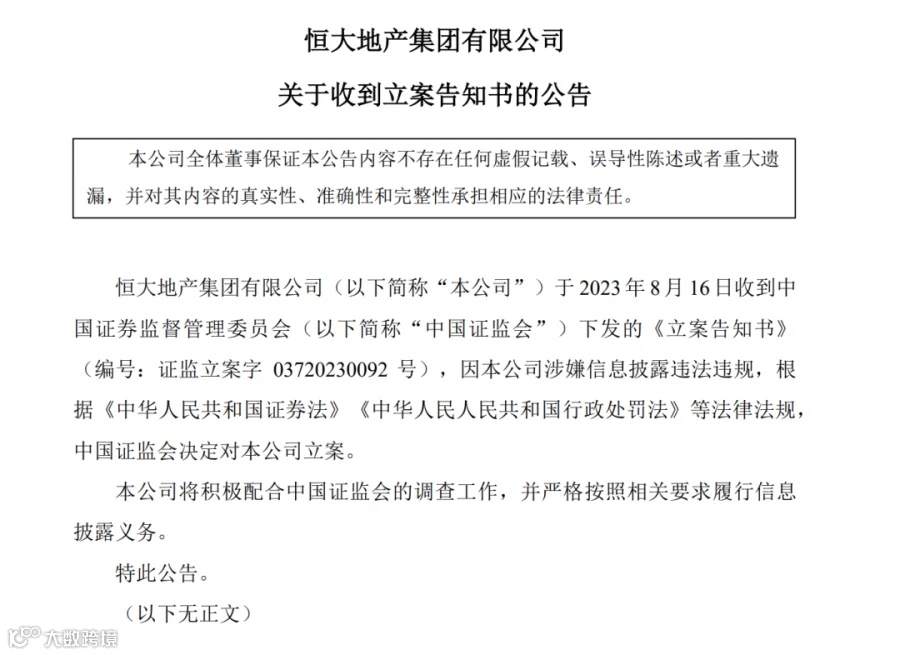 恒大地产集团有限公司

关于收到立案告知书的公告

本公司全体董事保证本公告内容不存在任何虚假记载、误导性陈述或者重大遗漏，并对其内容的真实性、准确性和完整性承担相应的法律责任。

恒大地产集团有限公司（以下简称“本公司”）于 2023 年 8 月 16 日收到中国证券监督管理委员会（以下简称“中国证监会”）下发的《立案告知书》（编号：证监立案字 03720230092 号），因本公司涉嫌信息披露违法违规，根据《中华人民共和国证券法》《中华人民人民共和国行政处罚法》等法律法规，中国证监会决定对本公司立案。

本公司将积极配合中国证监会的调查工作，并严格按照相关要求履行信息披露义务。

特此公告。

（以下无正文）

大数跨境